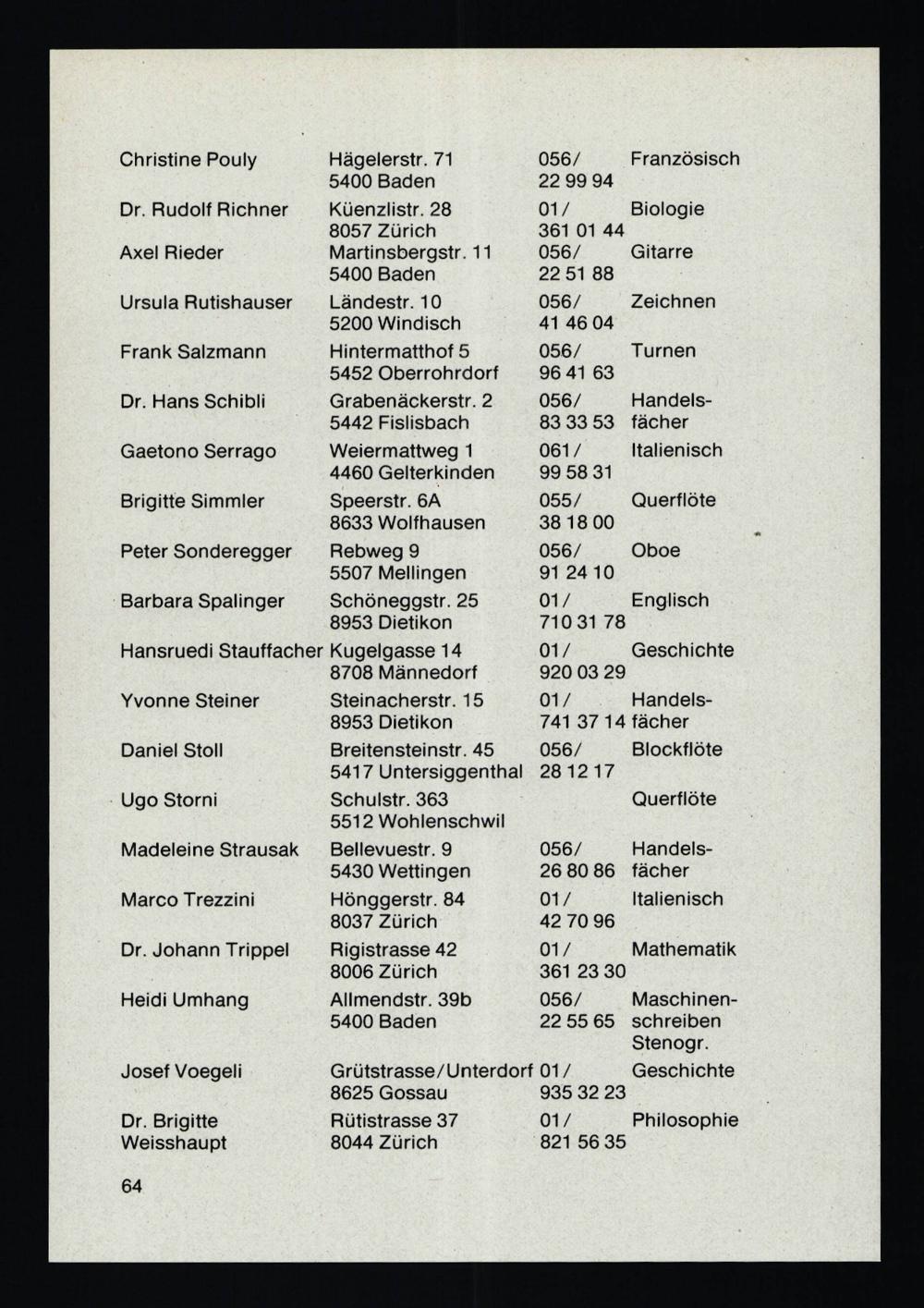 | Christine Pouly | Hägelerstr. 71 5400 Baden | 056/ 22 99 94 | Französisch |
|---|---|---|---|
| Dr. Rudolf Richner | Küenzlistr. 28 8057 Zürich | 01/ 361 01 44 | Biologie |
| Axel Rieder | Martinsbergstr. 11 5400 Baden | 056/ 22 51 88 | Gitarre |
| Ursula Rutishauser | Ländestr. 10 5200 Windisch | 056/ 41 46 04 | Zeichnen |
| Frank Salzmann | Hintermatthof 5 5452 Oberrohrdorf | 056/ 96 41 63 | Turnen |
| Dr. Hans Schibli | Grabenäckerstr. 2 5442 Fislisbach | 056/ 83 33 53 | Handelsfächer |
| Gaetono Serrago | Weiermattweg 1 4460 Gelterkinden | 061/ 99 58 31 | Italienisch |
| Brigitte Simmler | Speerstr. 6A 8633 Wolfhausen | 055/ 38 18 00 | Querflöte |
| Peter Sonderegger | Rebweg 9 5507 Mellingen | 056/ 91 24 10 | Oboe |
| Barbara Spalinger | Schöneggstr. 25 8953 Dietikon | 01/ 710 31 78 | Englisch |
| Hansruedi Stauffacher | Kugelgasse 14 8708 Männedorf | 01/ 920 03 29 | Geschichte |
| Yvonne Steiner | Steinacherstr. 15 8953 Dietikon | 01/ 741 37 14 | Handelsfächer |
| Daniel Stoll | Breitensteinstr. 45 5417 Untersiggenthal | 056/ 28 12 17 | Blockflöte |
| Ugo Storni | Schulstr. 363 5512 Wohlenschwil | | Querflöte |
| Madeleine Strausak | Bellevuestr. 9 5430 Wettingen | 056/ 26 80 86 | Handelsfächer |
| Marco Trezzini | Hönggerstr. 84 8037 Zürich | 01/ 42 70 96 | Italienisch |
| Dr. Johann Trippel | Rigistrasse 42 8006 Zürich | 01/ 361 23 30 | Mathematik |
| Heidi Umhang | Allmendstr. 39b 5400 Baden | 056/ 22 55 65 | Maschinenschreiben Stenogr. |
| Josef Voegeli | Grütstrasse/Unterdorf 8625 Gossau | 01/ 935 32 23 | Geschichte |
| Dr. Brigitte Weisshaupt | Rütistrasse 37 8044 Zürich | 01/ 821 56 35 | Philosophie |

64